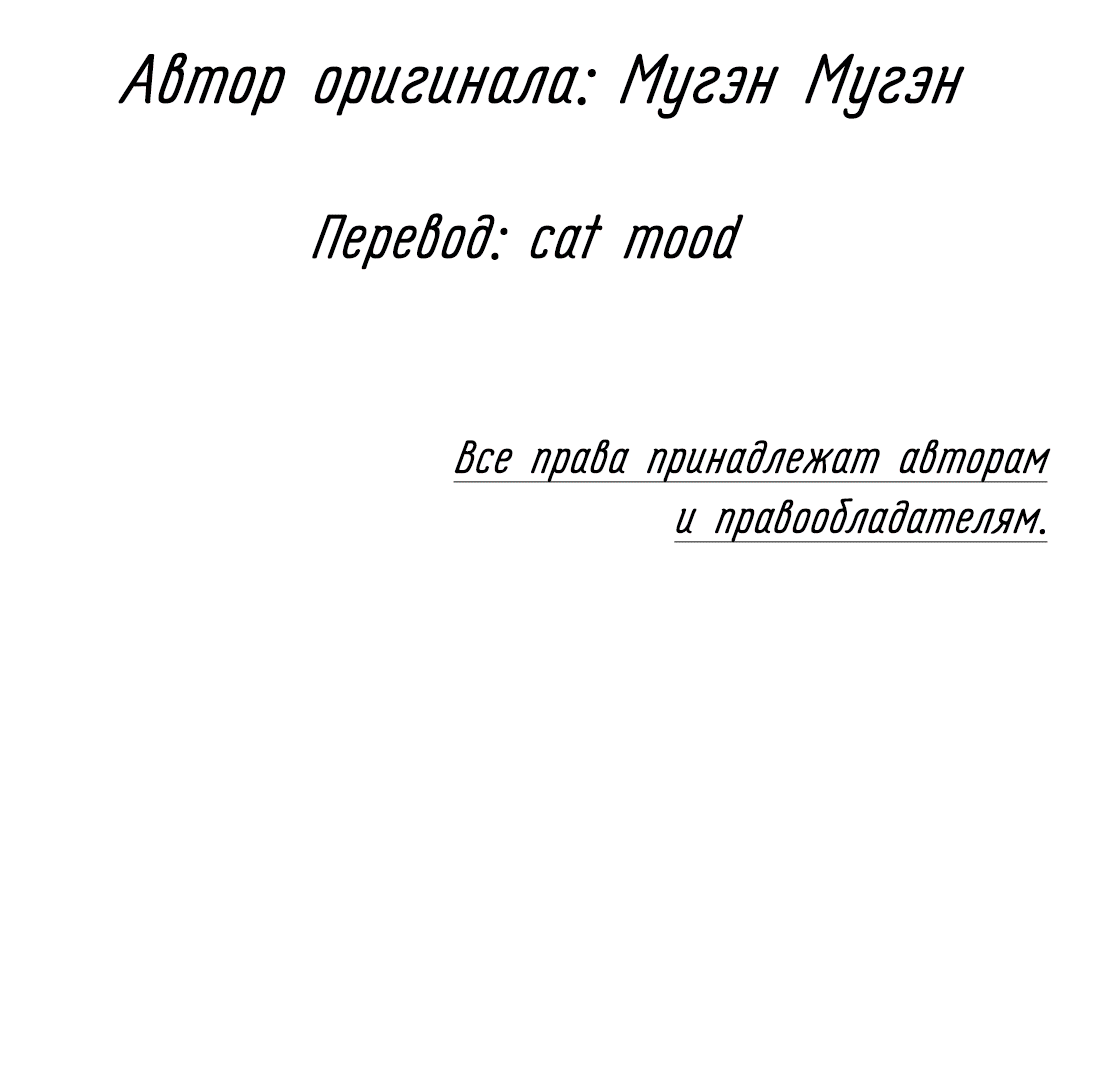 Автор оригинала: Мугэн Мугэн

Перевод: cat mood

Все права принадлежат авторам и правообладателям.